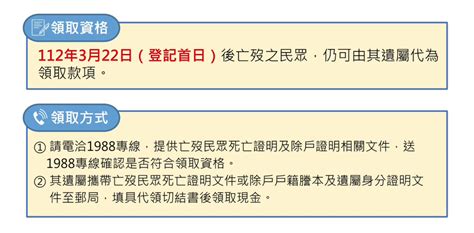 領取資格

112年3月22日（登記首日）後亡歿之民眾，仍可由其遺屬代為領取款項。

領取方式

① 請電洽1988專線，提供亡歿民眾死亡證明及除戶證明相關文件，送1988專線確認是否符合領取資格。
② 其遺屬攜帶亡歿民眾死亡證明文件或除戶戶籍謄本及遺屬身分證明文件至郵局，填具代領切結書後領取現金。